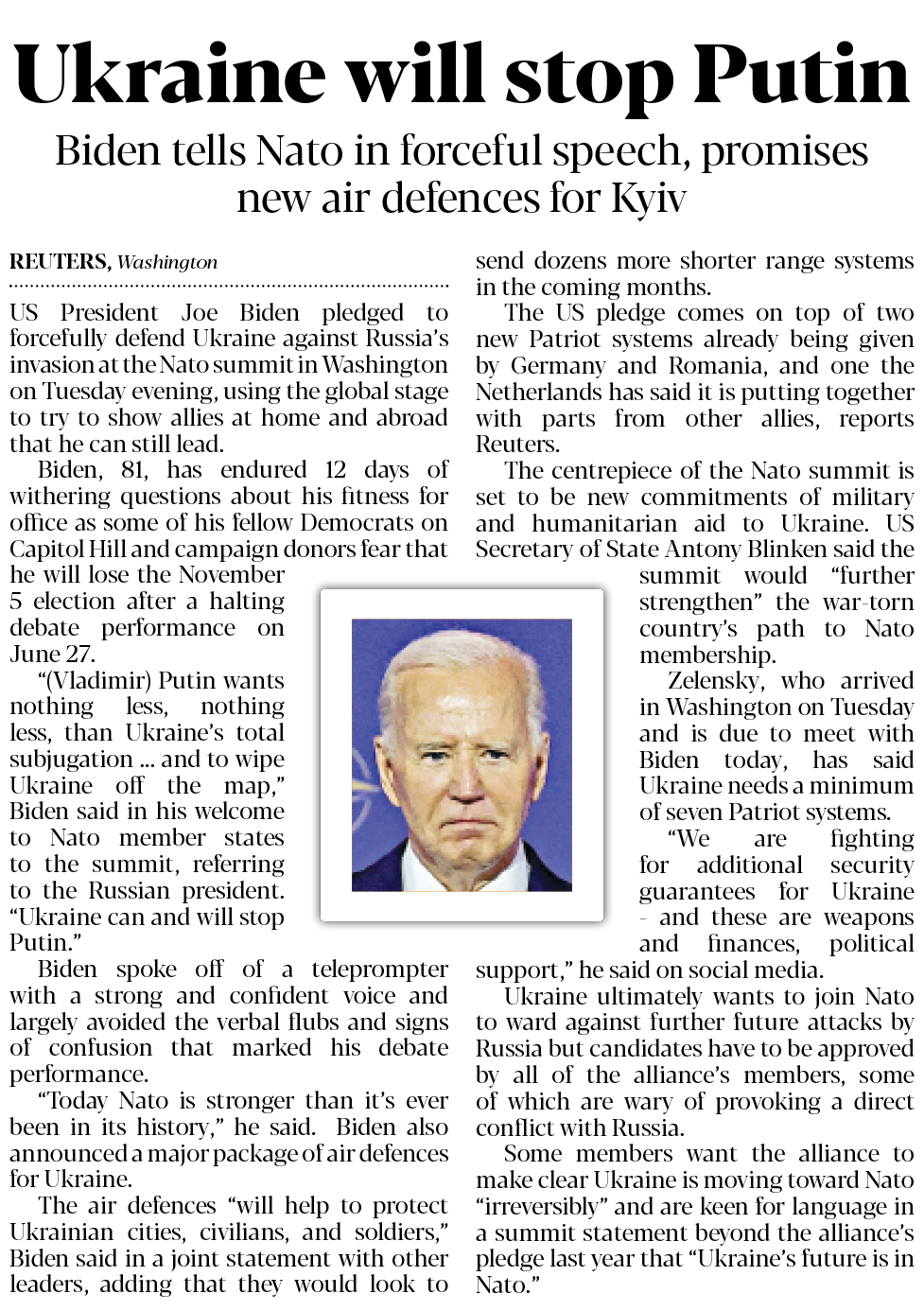 Ukraine will stop Putin

Biden tells Nato in forceful speech, promises new air defences for Kyiv

REUTERS, Washington

US President Joe Biden pledged to forcefully defend Ukraine against Russia's invasion at the Nato summit in Washington on Tuesday evening, using the global stage to try to show allies at home and abroad that he can still lead.

Biden, 81, has endured 12 days of withering questions about his fitness for office as some of his fellow Democrats on Capitol Hill and campaign donors fear that he will lose the November 5 election after a halting debate performance on June 27.

"(Vladimir) Putin wants nothing less, nothing less, than Ukraine's total subjugation ... and to wipe Ukraine off the map," Biden said in his welcome to Nato member states to the summit, referring to the Russian president. "Ukraine can and will stop Putin."

Biden spoke off of a teleprompter with a strong and confident voice and largely avoided the verbal flubs and signs of confusion that marked his debate performance.

"Today Nato is stronger than it's ever been in its history," he said. Biden also announced a major package of air defences for Ukraine.

The air defences "will help to protect Ukrainian cities, civilians, and soldiers," Biden said in a joint statement with other leaders, adding that they would look to send dozens more shorter range systems in the coming months.

The US pledge comes on top of two new Patriot systems already being given by Germany and Romania, and one the Netherlands has said it is putting together with parts from other allies, reports Reuters.

The centrepiece of the Nato summit is set to be new commitments of military and humanitarian aid to Ukraine. US Secretary of State Antony Blinken said the summit would "further strengthen" the war-torn country's path to Nato membership.

Zelensky, who arrived in Washington on Tuesday and is due to meet with Biden today, has said Ukraine needs a minimum of seven Patriot systems.

"We are fighting for additional security guarantees for Ukraine - and these are weapons and finances, political support," he said on social media.

Ukraine ultimately wants to join Nato to ward against further future attacks by Russia but candidates have to be approved by all of the alliance's members, some of which are wary of provoking a direct conflict with Russia.

Some members want the alliance to make clear Ukraine is moving toward Nato "irreversibly" and are keen for language in a summit statement beyond the alliance's pledge last year that "Ukraine's future is in Nato."